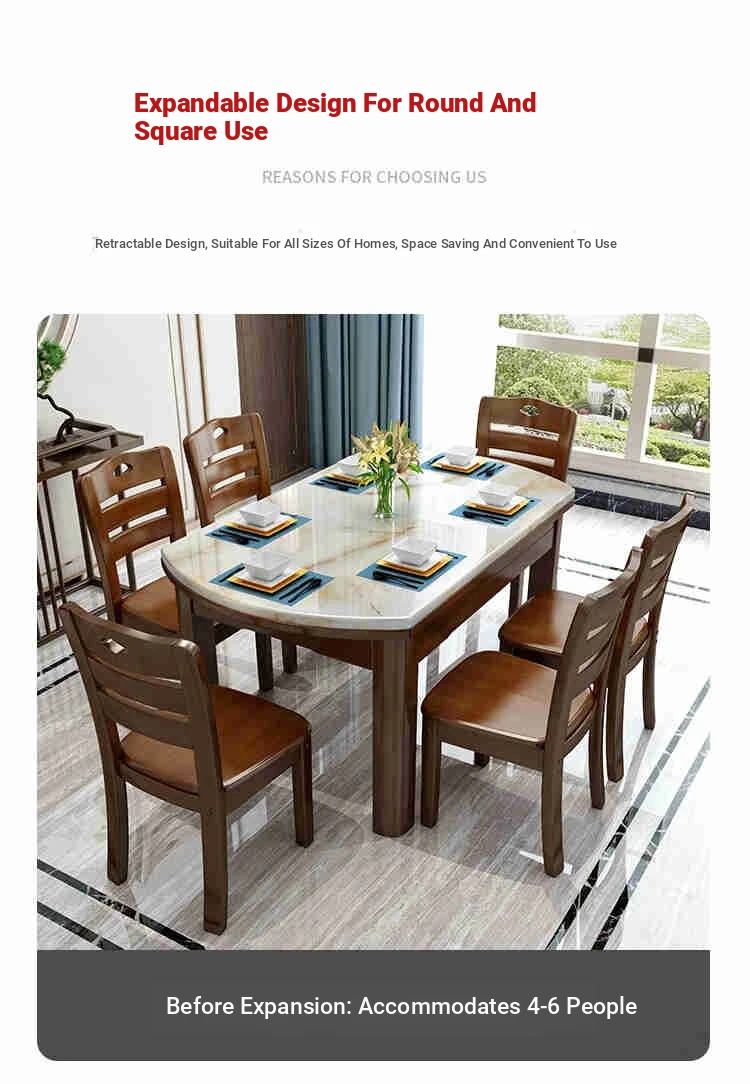 Expandable Design For Round And Square Use

REASONS FOR CHOOSING US

Retractable Design, Suitable For All Sizes Of Homes, Space Saving And Convenient To Use

Before Expansion: Accommodates 4-6 People